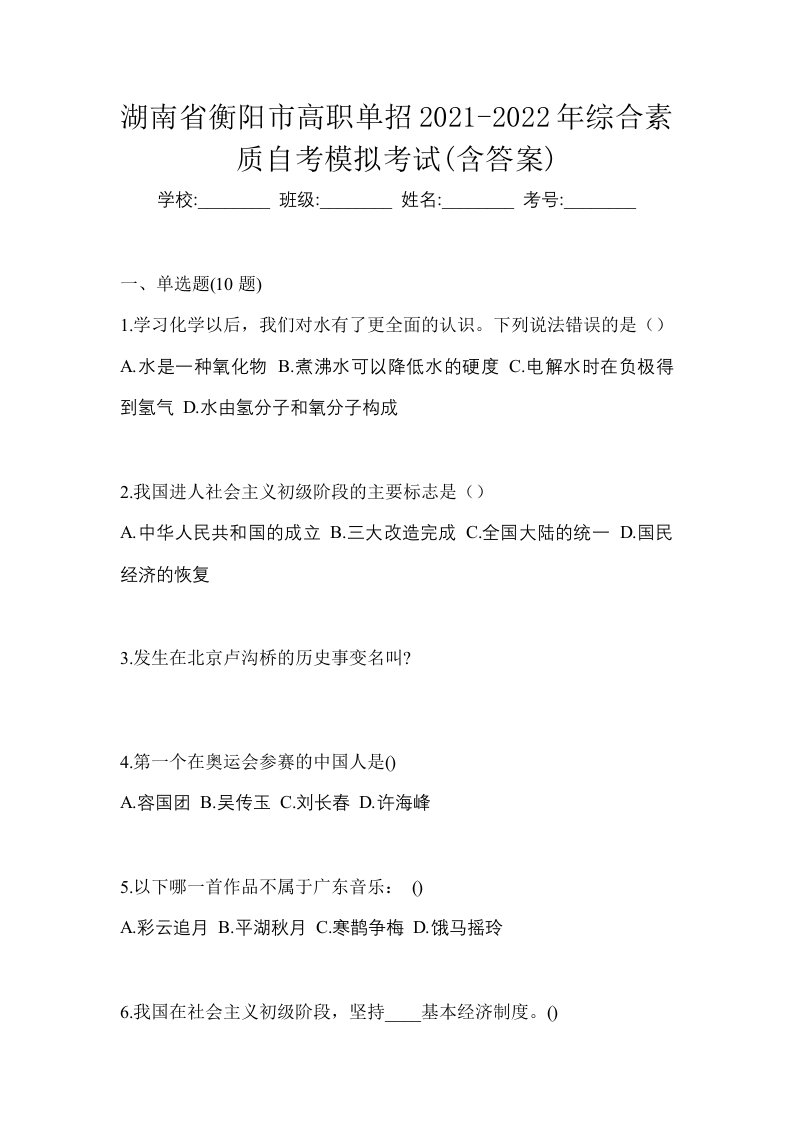 湖南省衡阳市高职单招2021-2022年综合素质自考模拟考试(含答案)

学校:________ 班级:________ 姓名:________ 考号:________

一、单选题(10 题)

1.学习化学以后，我们对水有了更全面的认识。下列说法错误的是（）

A.水是一种氧化物 B.煮沸水可以降低水的硬度 C.电解水时在负极得到氢气 D.水由氢分子和氧分子构成

2.我国进人社会主义初级阶段的主要标志是（）

A.中华人民共和国的成立 B.三大改造完成 C.全国大陆的统一 D.国民经济的恢复

3.发生在北京卢沟桥的历史事变名叫?

4.第一个在奥运会参赛的中国人是()

A.容国团 B.吴传玉 C.刘长春 D.许海峰

5.以下哪一首作品不属于广东音乐： ()

A.彩云追月 B.平湖秋月 C.寒鹊争梅 D.饿马摇玲

6.我国在社会主义初级阶段，坚持____基本经济制度。()